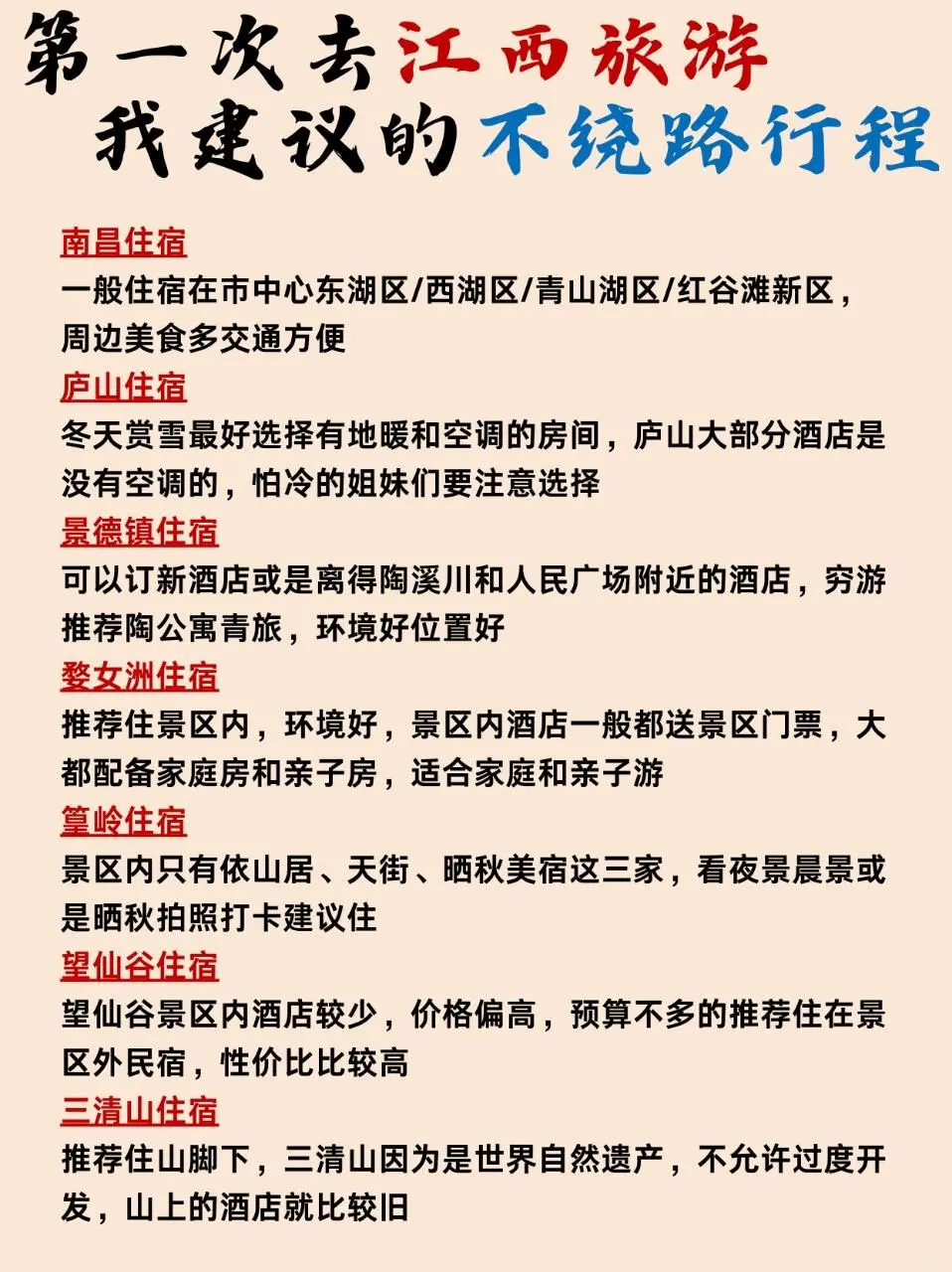 第一次去江西旅游
我建议的不绕路行程

南昌住宿
一般住宿在市中心东湖区/西湖区/青山湖区/红谷滩新区，周边美食多交通方便

庐山住宿
冬天赏雪最好选择有地暖和空调的房间，庐山大部分酒店是没有空调的，怕冷的姐妹们要注意选择

景德镇住宿
可以订新酒店或是离得陶溪川和人民广场附近的酒店，穷游推荐陶公寓青旅，环境好位置好

婺女洲住宿
推荐住景区内，环境好，景区内酒店一般都送景区门票，大都配备家庭房和亲子房，适合家庭和亲子游

篁岭住宿
景区内只有依山居、天街、晒秋美宿这三家，看夜景晨景或是晒秋拍照打卡建议住

望仙谷住宿
望仙谷景区内酒店较少，价格偏高，预算不多的推荐住在景区外民宿，性价比比较高

三清山住宿
推荐住山脚下，三清山因为是世界自然遗产，不允许过度开发，山上的酒店就比较旧